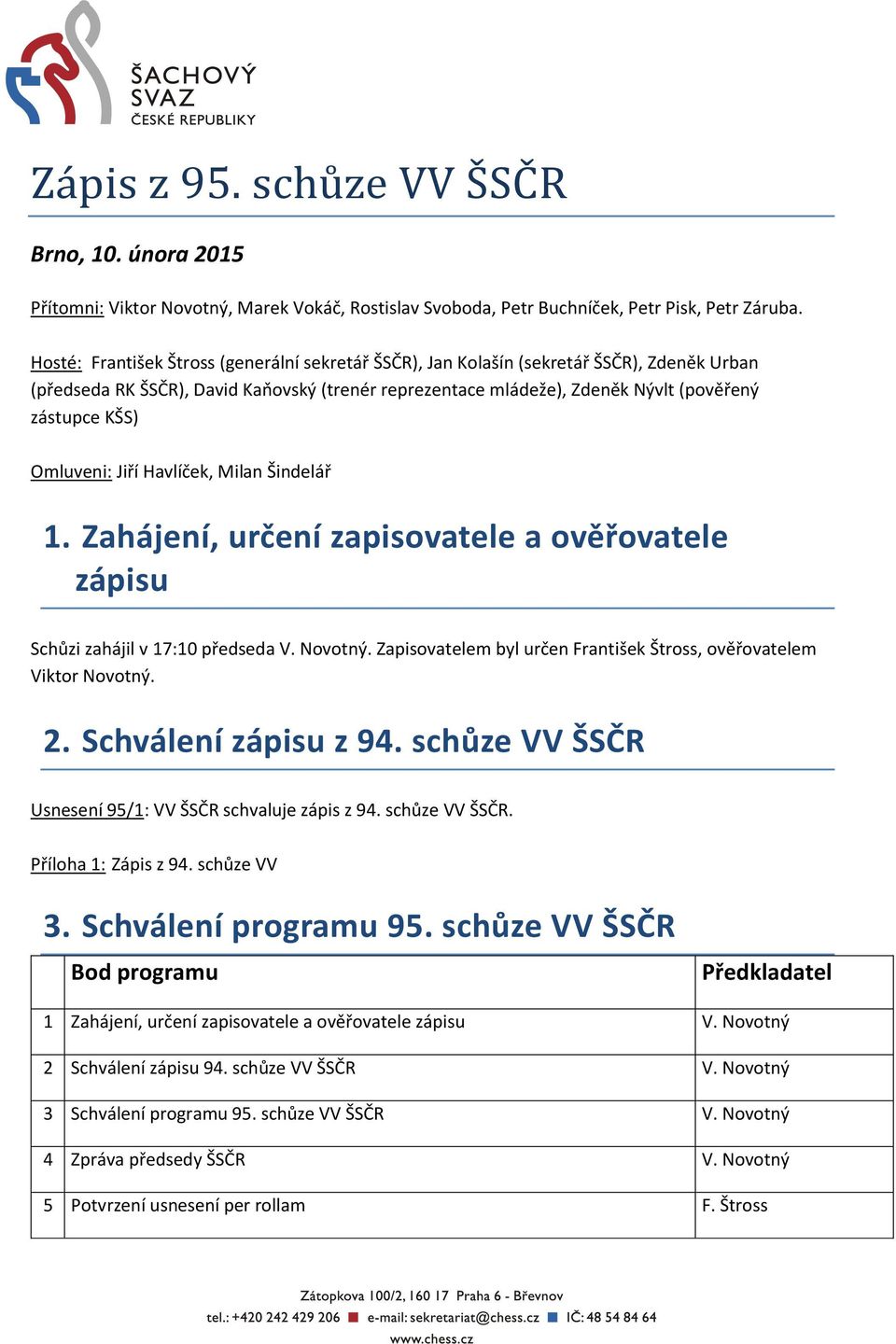 ŠACHOVÝ SVAZ ČESKÉ REPUBLIKY

Zápis z 95. schůze VV ŠSČR

Brno, 10. února 2015

Přítomni: Viktor Novotný, Marek Vokáč, Rostislav Svoboda, Petr Buchníček, Petr Pisk, Petr Záruba.

Hosté: František Štross (generální sekretář ŠSČR), Jan Kolašín (sekretář ŠSČR), Zdeněk Urban (předseda RK ŠSČR), David Kaňovský (trenér reprezentace mládeže), Zdeněk Nývlt (pověřený zástupce KŠS)

Omluveni: Jiří Havlíček, Milan Šindelář

1. Zahájení, určení zapisovatele a ověřovatele zápisu

Schůzi zahájil v 17:10 předseda V. Novotný. Zapisovatelem byl určen František Štross, ověřovatelem Viktor Novotný.

2. Schválení zápisu z 94. schůze VV ŠSČR

Usnesení 95/1: VV ŠSČR schvaluje zápis z 94. schůze VV ŠSČR.

Příloha 1: Zápis z 94. schůze VV

3. Schválení programu 95. schůze VV ŠSČR

| | Bod programu | Předkladatel |
|---|---|---|
| 1 | Zahájení, určení zapisovatele a ověřovatele zápisu | V. Novotný |
| 2 | Schválení zápisu 94. schůze VV ŠSČR | V. Novotný |
| 3 | Schválení programu 95. schůze VV ŠSČR | V. Novotný |
| 4 | Zpráva předsedy ŠSČR | V. Novotný |
| 5 | Potvrzení usnesení per rollam | F. Štross |

Zátopkova 100/2, 160 17 Praha 6 - Břevnov
tel.: +420 242 429 206 e-mail: sekretariat@chess.cz IČ: 48 54 84 64
www.chess.cz